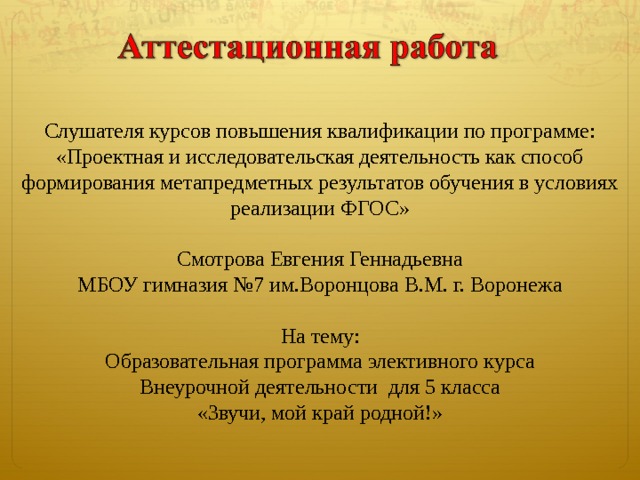 Аттестационная работа

Слушателя курсов повышения квалификации по программе: «Проектная и исследовательская деятельность как способ формирования метапредметных результатов обучения в условиях реализации ФГОС»

Смотрова Евгения Геннадьевна
МБОУ гимназия №7 им.Воронцова В.М. г. Воронежа

На тему:
Образовательная программа элективного курса
Внеурочной деятельности для 5 класса
«Звучи, мой край родной!»